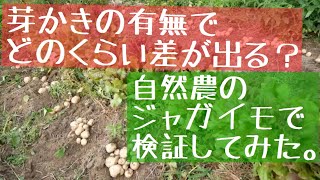 芽かきの有無で
どのくらい差が出る？

自然農の
ジャガイモで
検証してみた。